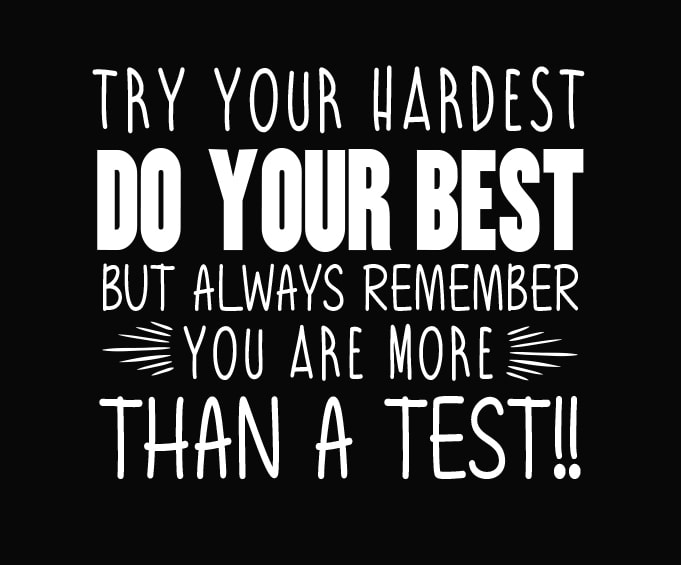 TRY YOUR HARDEST
DO YOUR BEST
BUT ALWAYS REMEMBER
YOU ARE MORE
THAN A TEST!!